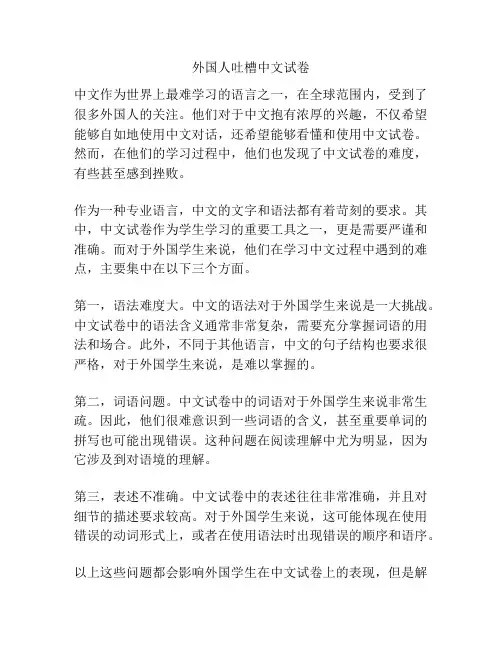 外国人吐槽中文试卷

中文作为世界上最难学习的语言之一，在全球范围内，受到了很多外国人的关注。他们对于中文抱有浓厚的兴趣，不仅希望能够自如地使用中文对话，还希望能够看懂和使用中文试卷。然而，在他们的学习过程中，他们也发现了中文试卷的难度，有些甚至感到挫败。

作为一种专业语言，中文的文字和语法都有着苛刻的要求。其中，中文试卷作为学生学习的重要工具之一，更是需要严谨和准确。而对于外国学生来说，他们在学习中文过程中遇到的难点，主要集中在以下三个方面。

第一，语法难度大。中文的语法对于外国学生来说是一大挑战。中文试卷中的语法含义通常非常复杂，需要充分掌握词语的用法和场合。此外，不同于其他语言，中文的句子结构也要求很严格，对于外国学生来说，是难以掌握的。

第二，词语问题。中文试卷中的词语对于外国学生来说非常生疏。因此，他们很难意识到一些词语的含义，甚至重要单词的拼写也可能出现错误。这种问题在阅读理解中尤为明显，因为它涉及到对语境的理解。

第三，表述不准确。中文试卷中的表述往往非常准确，并且对细节的描述要求较高。对于外国学生来说，这可能体现在使用错误的动词形式上，或者在使用语法时出现错误的顺序和语序。

以上这些问题都会影响外国学生在中文试卷上的表现，但是解